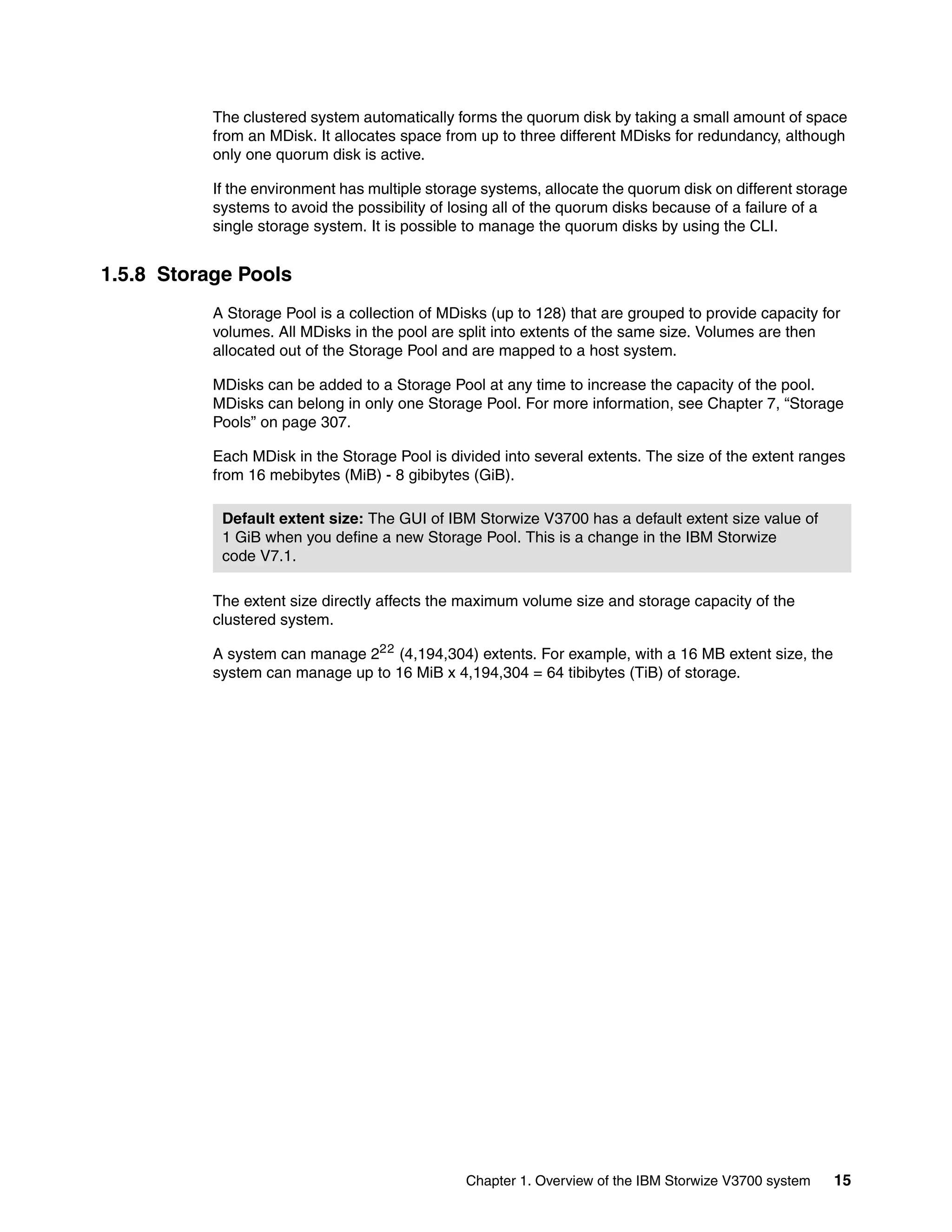 The clustered system automatically forms the quorum disk by taking a small amount of space from an MDisk. It allocates space from up to three different MDisks for redundancy, although only one quorum disk is active.

If the environment has multiple storage systems, allocate the quorum disk on different storage systems to avoid the possibility of losing all of the quorum disks because of a failure of a single storage system. It is possible to manage the quorum disks by using the CLI.

1.5.8 Storage Pools

A Storage Pool is a collection of MDisks (up to 128) that are grouped to provide capacity for volumes. All MDisks in the pool are split into extents of the same size. Volumes are then allocated out of the Storage Pool and are mapped to a host system.

MDisks can be added to a Storage Pool at any time to increase the capacity of the pool. MDisks can belong in only one Storage Pool. For more information, see Chapter 7, “Storage Pools” on page 307.

Each MDisk in the Storage Pool is divided into several extents. The size of the extent ranges from 16 mebibytes (MiB) - 8 gibibytes (GiB).

Default extent size: The GUI of IBM Storwize V3700 has a default extent size value of 1 GiB when you define a new Storage Pool. This is a change in the IBM Storwize code V7.1.

The extent size directly affects the maximum volume size and storage capacity of the clustered system.

A system can manage $2^{22}$ (4,194,304) extents. For example, with a 16 MB extent size, the system can manage up to 16 MiB x 4,194,304 = 64 tibibytes (TiB) of storage.

Chapter 1. Overview of the IBM Storwize V3700 system 15